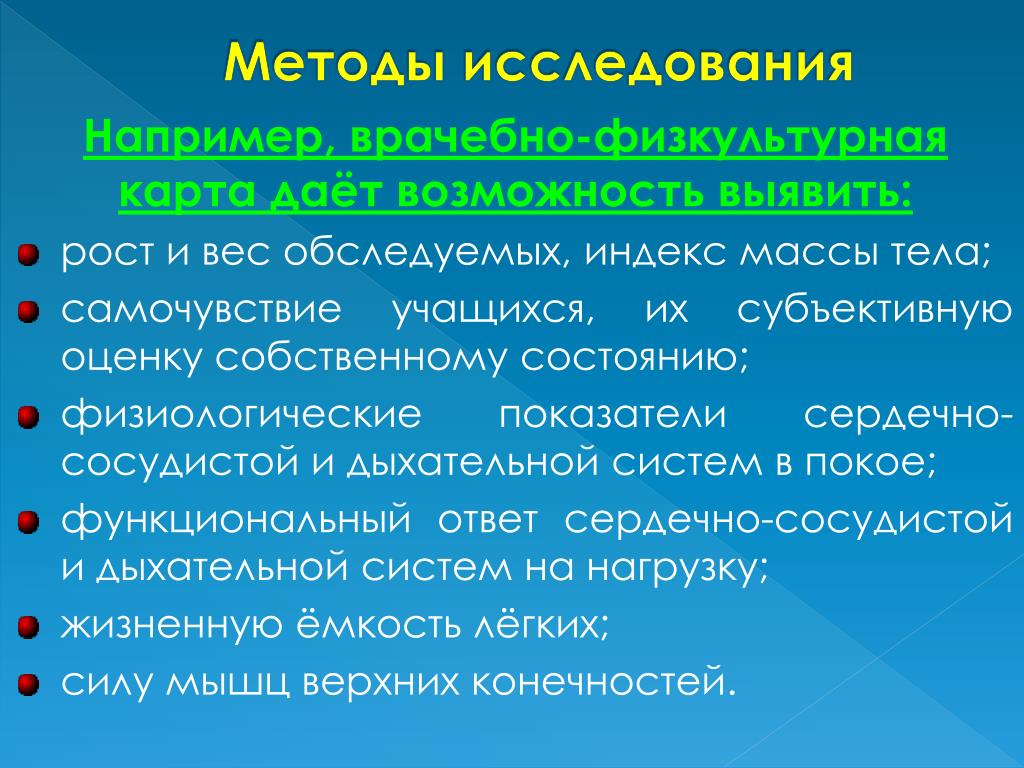 Методы исследования

Например, врачебно-физкультурная карта даёт возможность выявить:

рост и вес обследуемых, индекс массы тела;

самочувствие учащихся, их субъективную оценку собственному состоянию;

физиологические показатели сердечно-сосудистой и дыхательной систем в покое;

функциональный ответ сердечно-сосудистой и дыхательной систем на нагрузку;

жизненную ёмкость лёгких;

силу мышц верхних конечностей.